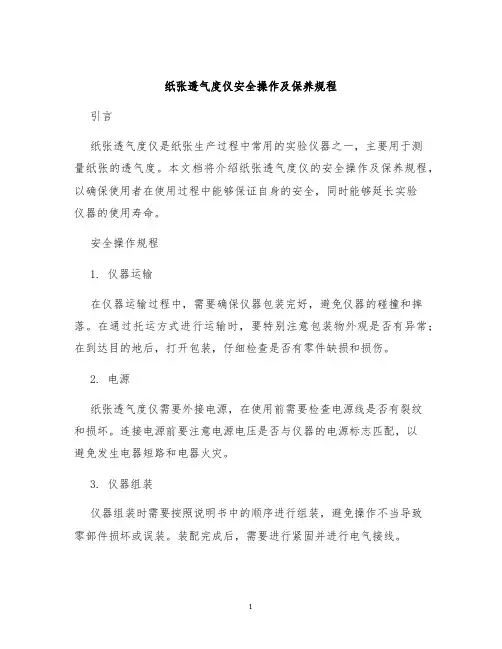 纸张透气度仪安全操作及保养规程

引言

纸张透气度仪是纸张生产过程中常用的实验仪器之一，主要用于测量纸张的透气度。本文档将介绍纸张透气度仪的安全操作及保养规程，以确保使用者在使用过程中能够保证自身的安全，同时能够延长实验仪器的使用寿命。

安全操作规程

1. 仪器运输

在仪器运输过程中，需要确保仪器包装完好，避免仪器的碰撞和摔落。在通过托运方式进行运输时，要特别注意包装物外观是否有异常；在到达目的地后，打开包装，仔细检查是否有零件缺损和损伤。

2. 电源

纸张透气度仪需要外接电源，在使用前需要检查电源线是否有裂纹和损坏。连接电源前要注意电源电压是否与仪器的电源标志匹配，以避免发生电器短路和电器火灾。

3. 仪器组装

仪器组装时需要按照说明书中的顺序进行组装，避免操作不当导致零部件损坏或误装。装配完成后，需要进行紧固并进行电气接线。

1